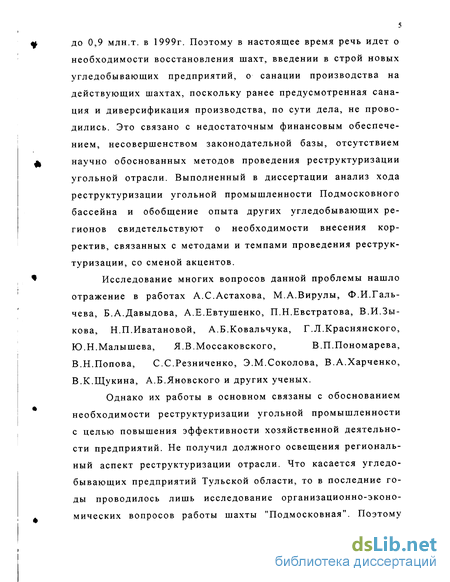 5

до 0,9 млн.т. в 1999г. Поэтому в настоящее время речь идет о необходимости восстановления шахт, введении в строй новых угледобывающих предприятий, о санации производства на действующих шахтах, поскольку ранее предусмотренная санация и диверсификация производства, по сути дела, не проводились. Это связано с недостаточным финансовым обеспечением, несовершенством законодательной базы, отсутствием научно обоснованных методов проведения реструктуризации угольной отрасли. Выполненный в диссертации анализ хода реструктуризации угольной промышленности Подмосковного бассейна и обобщение опыта других угледобывающих регионов свидетельствуют о необходимости внесения корректив, связанных с методами и темпами проведения реструктуризации, со сменой акцентов.

Исследование многих вопросов данной проблемы нашло отражение в работах А.С.Астахова, М.А.Вирулы, Ф.И.Гальчева, Б.А.Давыдова, А.Е.Евтушенко, П.Н.Евстратова, В.И.Зыкова, Н.П.Иватановой, А.Б.Ковальчука, Г.Л.Краснянского, Ю.Н.Малышева, Я.В.Моссаковского, В.П.Пономарева, В.Н.Попова, С.С.Резниченко, Э.М.Соколова, В.А.Харченко, В.К.Щукина, А.Б.Яновского и других ученых.

Однако их работы в основном связаны с обоснованием необходимости реструктуризации угольной промышленности с целью повышения эффективности хозяйственной деятельности предприятий. Не получил должного освещения региональный аспект реструктуризации отрасли. Что касается угледобывающих предприятий Тульской области, то в последние годы проводилось лишь исследование организационно-экономических вопросов работы шахты "Подмосковная". Поэтому

dsLib.net
библиотека диссертаций